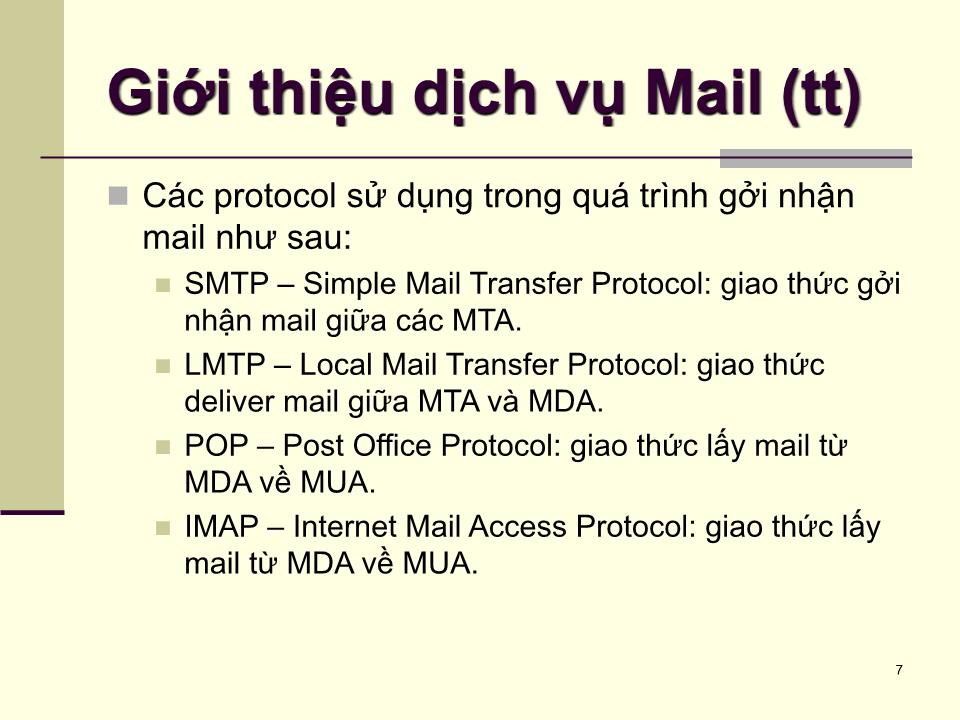 Giới thiệu dịch vụ Mail (tt)

Các protocol sử dụng trong quá trình gởi nhận mail như sau:

SMTP – Simple Mail Transfer Protocol: giao thức gởi nhận mail giữa các MTA.

LMTP – Local Mail Transfer Protocol: giao thức deliver mail giữa MTA và MDA.

POP – Post Office Protocol: giao thức lấy mail từ MDA về MUA.

IMAP – Internet Mail Access Protocol: giao thức lấy mail từ MDA về MUA.

7